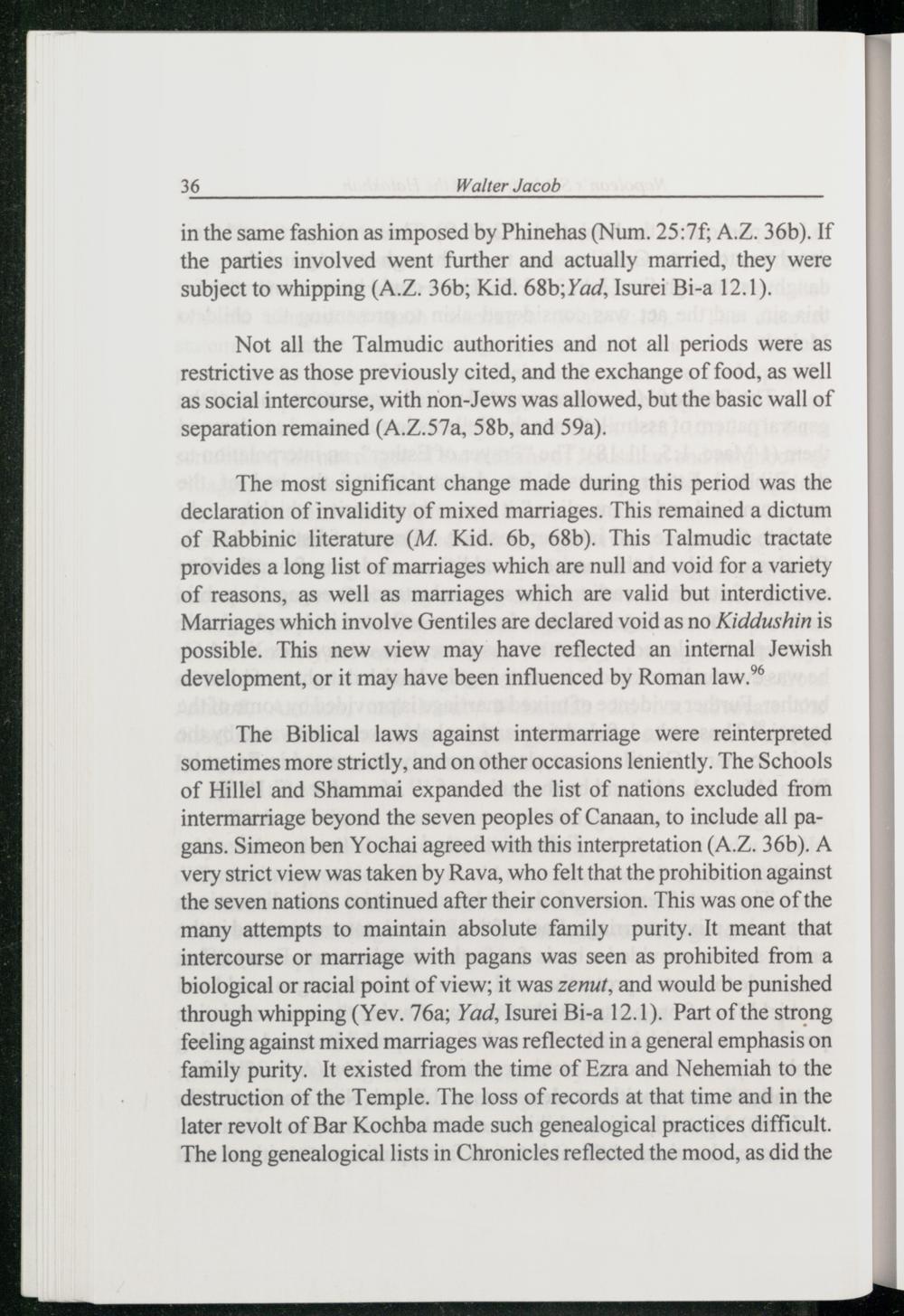 36 Walter Jacob

in the same fashion as imposed by Phinehas (Num. 25:7f; A.Z. 36b). If the parties involved went further and actually married, they were subject to whipping (A.Z. 36b; Kid. 68b;Yad, Isurei Bi-a 12.1).

Not all the Talmudic authorities and not all periods were as restrictive as those previously cited, and the exchange of food, as well as social intercourse, with non-Jews was allowed, but the basic wall of separation remained (A.Z.57a, 58b, and 59a).

The most significant change made during this period was the declaration of invalidity of mixed marriages. This remained a dictum of Rabbinic literature (M. Kid. 6b, 68b). This Talmudic tractate provides a long list of marriages which are null and void for a variety of reasons, as well as marriages which are valid but interdictive. Marriages which involve Gentiles are declared void as no Kiddushin is possible. This new view may have reflected an internal Jewish development, or it may have been influenced by Roman law.$^{96}$

The Biblical laws against intermarriage were reinterpreted sometimes more strictly, and on other occasions leniently. The Schools of Hillel and Shammai expanded the list of nations excluded from intermarriage beyond the seven peoples of Canaan, to include all pagans. Simeon ben Yochai agreed with this interpretation (A.Z. 36b). A very strict view was taken by Rava, who felt that the prohibition against the seven nations continued after their conversion. This was one of the many attempts to maintain absolute family purity. It meant that intercourse or marriage with pagans was seen as prohibited from a biological or racial point of view; it was zenut, and would be punished through whipping (Yev. 76a; Yad, Isurei Bi-a 12.1). Part of the strong feeling against mixed marriages was reflected in a general emphasis on family purity. It existed from the time of Ezra and Nehemiah to the destruction of the Temple. The loss of records at that time and in the later revolt of Bar Kochba made such genealogical practices difficult. The long genealogical lists in Chronicles reflected the mood, as did the